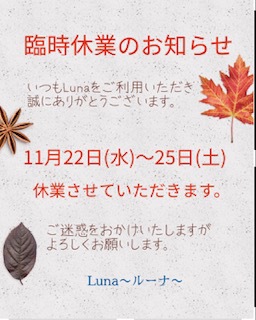 臨時休業のお知らせ

いつもLunaをご利用いただき
誠にありがとうございます。

11月22日(水)～25日(土)

休業させていただきます。

ご迷惑をおかけいたしますが
よろしくお願いします。

Luna～ルーナ～